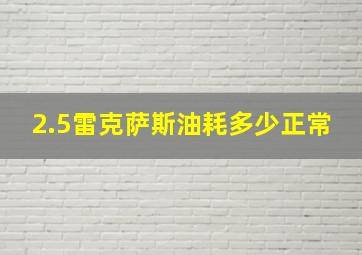 2.5雷克萨斯油耗多少正常